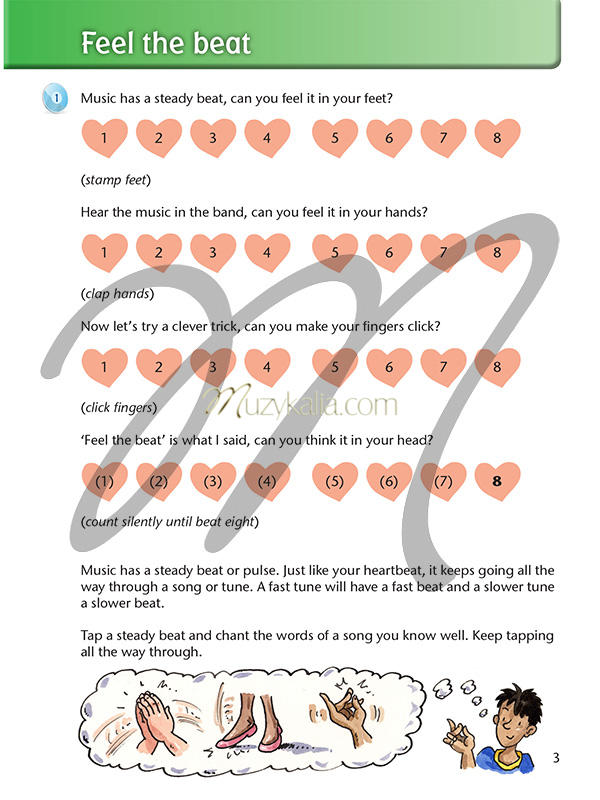 Feel the beat

1 Music has a steady beat, can you feel it in your feet?

1 2 3 4 5 6 7 8

(stamp feet)

Hear the music in the band, can you feel it in your hands?

1 2 3 4 5 6 7 8

(clap hands)

Now let's try a clever trick, can you make your fingers click?

1 2 3 4 5 6 7 8

(click fingers)

Muzykalia.com

'Feel the beat' is what I said, can you think it in your head?

(1) (2) (3) (4) (5) (6) (7) 8

(count silently until beat eight)

Music has a steady beat or pulse. Just like your heartbeat, it keeps going all the way through a song or tune. A fast tune will have a fast beat and a slower tune a slower beat.

Tap a steady beat and chant the words of a song you know well. Keep tapping all the way through.

3